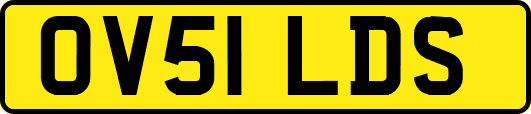 OV51 LDS